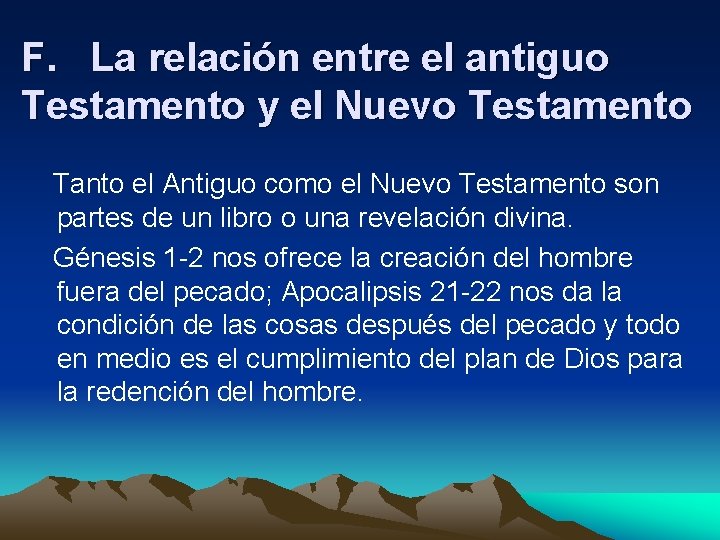 F. La relación entre el antiguo Testamento y el Nuevo Testamento

Tanto el Antiguo como el Nuevo Testamento son partes de un libro o una revelación divina.

Génesis 1-2 nos ofrece la creación del hombre fuera del pecado; Apocalipsis 21-22 nos da la condición de las cosas después del pecado y todo en medio es el cumplimiento del plan de Dios para la redención del hombre.